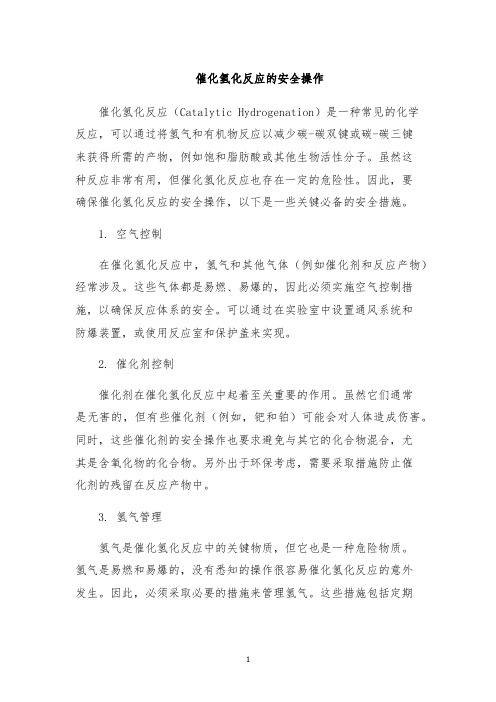 催化氢化反应的安全操作

催化氢化反应（Catalytic Hydrogenation）是一种常见的化学反应，可以通过将氢气和有机物反应以减少碳-碳双键或碳-碳三键来获得所需的产物，例如饱和脂肪酸或其他生物活性分子。虽然这种反应非常有用，但催化氢化反应也存在一定的危险性。因此，要确保催化氢化反应的安全操作，以下是一些关键必备的安全措施。

1. 空气控制

在催化氢化反应中，氢气和其他气体（例如催化剂和反应产物）经常涉及。这些气体都是易燃、易爆的，因此必须实施空气控制措施，以确保反应体系的安全。可以通过在实验室中设置通风系统和防爆装置，或使用反应室和保护盖来实现。

2. 催化剂控制

催化剂在催化氢化反应中起着至关重要的作用。虽然它们通常是无害的，但有些催化剂（例如，钯和铂）可能会对人体造成伤害。同时，这些催化剂的安全操作也要求避免与其它的化合物混合，尤其是含氧化物的化合物。另外出于环保考虑，需要采取措施防止催化剂的残留在反应产物中。

3. 氢气管理

氢气是催化氢化反应中的关键物质，但它也是一种危险物质。氢气是易燃和易爆的，没有悉知的操作很容易催化氢化反应的意外发生。因此，必须采取必要的措施来管理氢气。这些措施包括定期

1